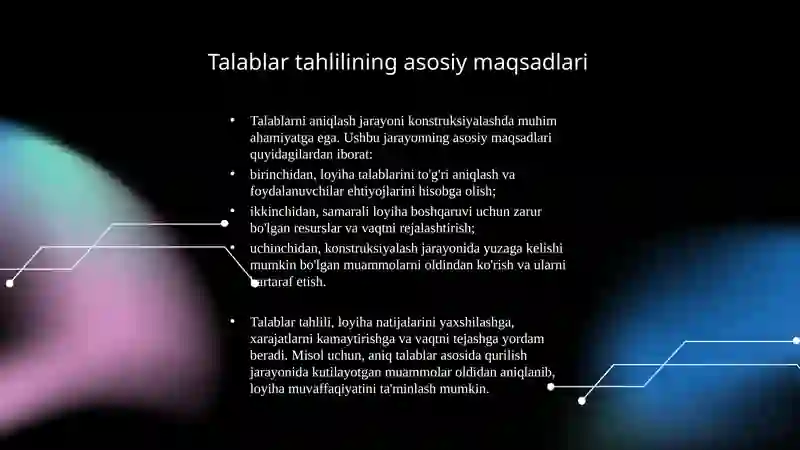 Talablar tahlilining asosiy maqsadlari

• Talablarni aniqlash jarayoni konstruksiyalashda muhim ahamiyatga ega. Ushbu jarayonning asosiy maqsadlari quyidagilardan iborat:

• birinchidan, loyiha talablarini to'g'ri aniqlash va foydalanuvchilar ehtiyojlarini hisobga olish;

• ikkinchidan, samarali loyiha boshqaruvi uchun zarur bo'lgan resurslar va vaqtni rejalashtirish;

• uchinchidan, konstruksiyalash jarayonida yuzaga kelishi mumkin bo'lgan muammolarni oldindan ko'rish va ularni bartaraf etish.

• Talablar tahlili, loyiha natijalarini yaxshilashga, xarajatlarni kamaytirishga va vaqtni tejashga yordam beradi. Misol uchun, aniq talablar asosida qurilish jarayonida kutilayotgan muammolar oldidan aniqlanib, loyiha muvaffaqiyatini ta'minlash mumkin.